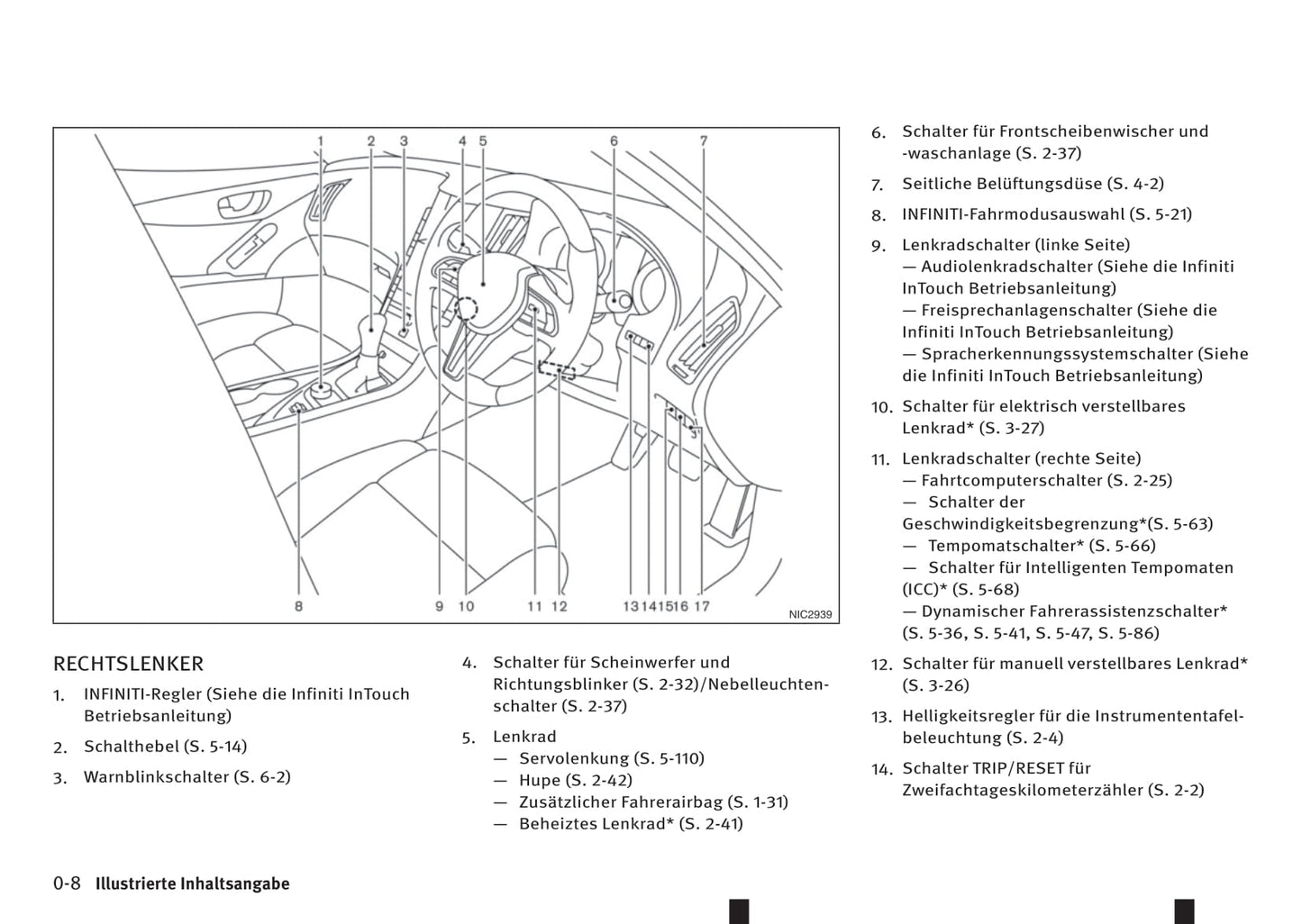 1 2 3 4 5 6 7

8 9 10 11 12 13 14 15 16 17

NIC2939

RECHTSLENKER

1. INFINITI-Regler (Siehe die Infiniti InTouch Betriebsanleitung)

2. Schalthebel (S. 5-14)

3. Warnblinkschalter (S. 6-2)

4. Schalter für Scheinwerfer und Richtungsblinker (S. 2-32)/Nebelleuchtenschalter (S. 2-37)

5. Lenkrad
— Servolenkung (S. 5-110)
— Hupe (S. 2-42)
— Zusätzlicher Fahrerairbag (S. 1-31)
— Beheiztes Lenkrad* (S. 2-41)

6. Schalter für Frontscheibenwischer und -waschanlage (S. 2-37)

7. Seitliche Belüftungsdüse (S. 4-2)

8. INFINITI-Fahrmodusauswahl (S. 5-21)

9. Lenkradschalter (linke Seite)
— Audiolenkradschalter (Siehe die Infiniti InTouch Betriebsanleitung)
— Freisprechanlagenschalter (Siehe die Infiniti InTouch Betriebsanleitung)
— Spracherkennungssystemschalter (Siehe die Infiniti InTouch Betriebsanleitung)

10. Schalter für elektrisch verstellbares Lenkrad* (S. 3-27)

11. Lenkradschalter (rechte Seite)
— Fahrtcomputerschalter (S. 2-25)
— Schalter der Geschwindigkeitsbegrenzung*(S. 5-63)
— Tempomatschalter* (S. 5-66)
— Schalter für Intelligenten Tempomaten (ICC)* (S. 5-68)
— Dynamischer Fahrerassistenzschalter* (S. 5-36, S. 5-41, S. 5-47, S. 5-86)

12. Schalter für manuell verstellbares Lenkrad* (S. 3-26)

13. Helligkeitsregler für die Instrumententafelbeleuchtung (S. 2-4)

14. Schalter TRIP/RESET für Zweifachtageskilometerzähler (S. 2-2)

0-8 Illustrierte Inhaltsangabe